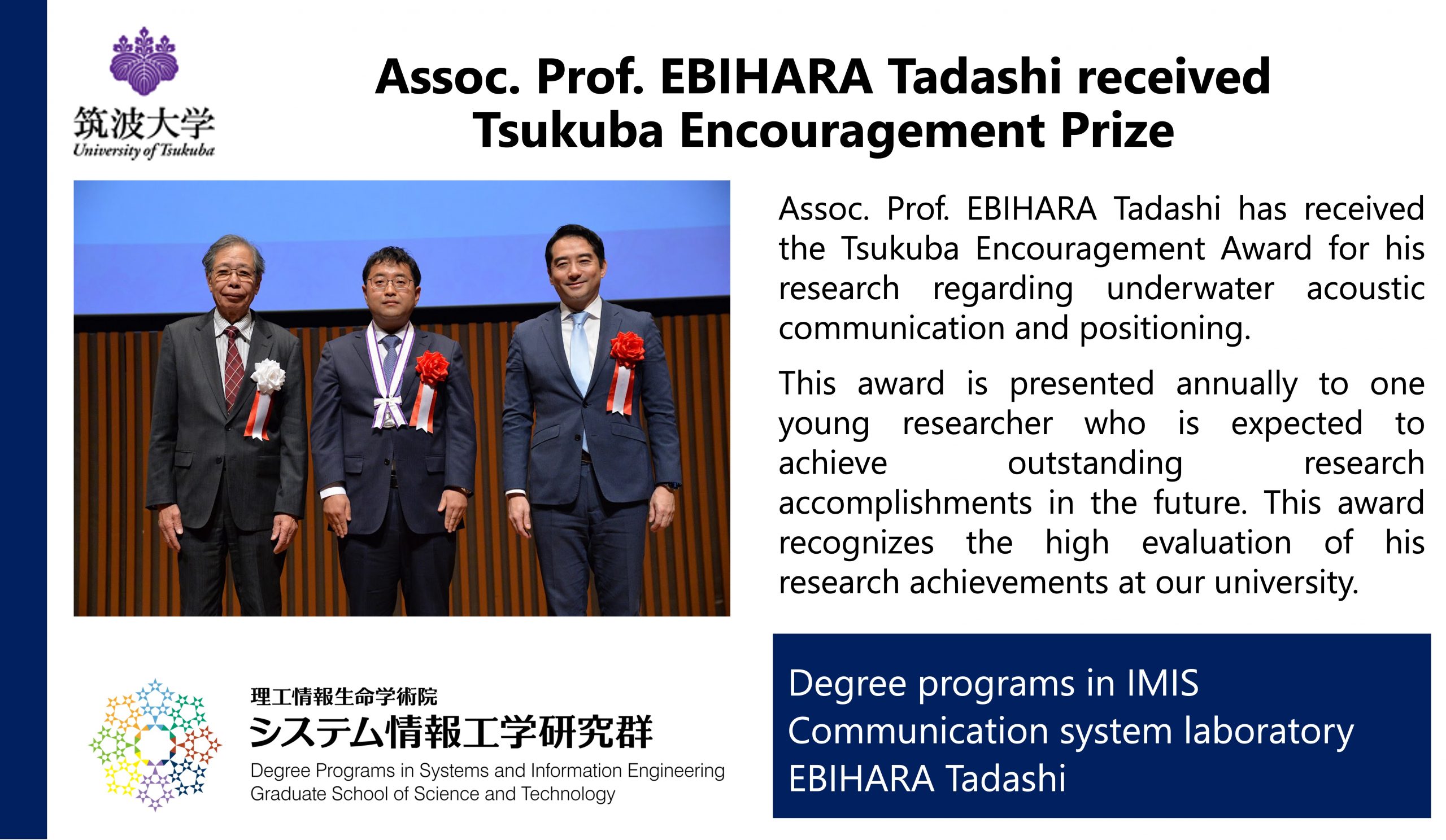 筑波大学
University of Tsukuba

Assoc. Prof. EBIHARA Tadashi received Tsukuba Encouragement Prize

Assoc. Prof. EBIHARA Tadashi has received the Tsukuba Encouragement Award for his research regarding underwater acoustic communication and positioning.

This award is presented annually to one young researcher who is expected to achieve outstanding research accomplishments in the future. This award recognizes the high evaluation of his research achievements at our university.

理工情報生命学術院
システム情報工学研究群
Degree Programs in Systems and Information Engineering
Graduate School of Science and Technology

Degree programs in IMIS
Communication system laboratory
EBIHARA Tadashi